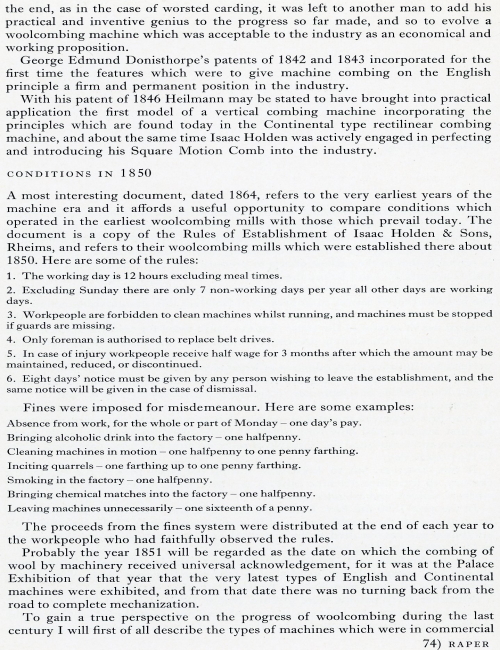 the end, as in the case of worsted carding, it was left to another man to add his practical and inventive genius to the progress so far made, and so to evolve a woolcombing machine which was acceptable to the industry as an economical and working proposition.

George Edmund Donisthorpe's patents of 1842 and 1843 incorporated for the first time the features which were to give machine combing on the English principle a firm and permanent position in the industry.

With his patent of 1846 Heilmann may be stated to have brought into practical application the first model of a vertical combing machine incorporating the principles which are found today in the Continental type rectilinear combing machine, and about the same time Isaac Holden was actively engaged in perfecting and introducing his Square Motion Comb into the industry.

CONDITIONS IN 1850

A most interesting document, dated 1864, refers to the very earliest years of the machine era and it affords a useful opportunity to compare conditions which operated in the earliest woolcombing mills with those which prevail today. The document is a copy of the Rules of Establishment of Isaac Holden & Sons, Rheims, and refers to their woolcombing mills which were established there about 1850. Here are some of the rules:

1. The working day is 12 hours excluding meal times.

2. Excluding Sunday there are only 7 non-working days per year all other days are working days.

3. Workpeople are forbidden to clean machines whilst running, and machines must be stopped if guards are missing.

4. Only foreman is authorised to replace belt drives.

5. In case of injury workpeople receive half wage for 3 months after which the amount may be maintained, reduced, or discontinued.

6. Eight days' notice must be given by any person wishing to leave the establishment, and the same notice will be given in the case of dismissal.

Fines were imposed for misdemeanour. Here are some examples:

Absence from work, for the whole or part of Monday – one day's pay.

Bringing alcoholic drink into the factory – one halfpenny.

Cleaning machines in motion – one halfpenny to one penny farthing.

Inciting quarrels – one farthing up to one penny farthing.

Smoking in the factory – one halfpenny.

Bringing chemical matches into the factory – one halfpenny.

Leaving machines unnecessarily – one sixteenth of a penny.

The proceeds from the fines system were distributed at the end of each year to the workpeople who had faithfully observed the rules.

Probably the year 1851 will be regarded as the date on which the combing of wool by machinery received universal acknowledgement, for it was at the Palace Exhibition of that year that the very latest types of English and Continental machines were exhibited, and from that date there was no turning back from the road to complete mechanization.

To gain a true perspective on the progress of woolcombing during the last century I will first of all describe the types of machines which were in commercial

74) RAPER